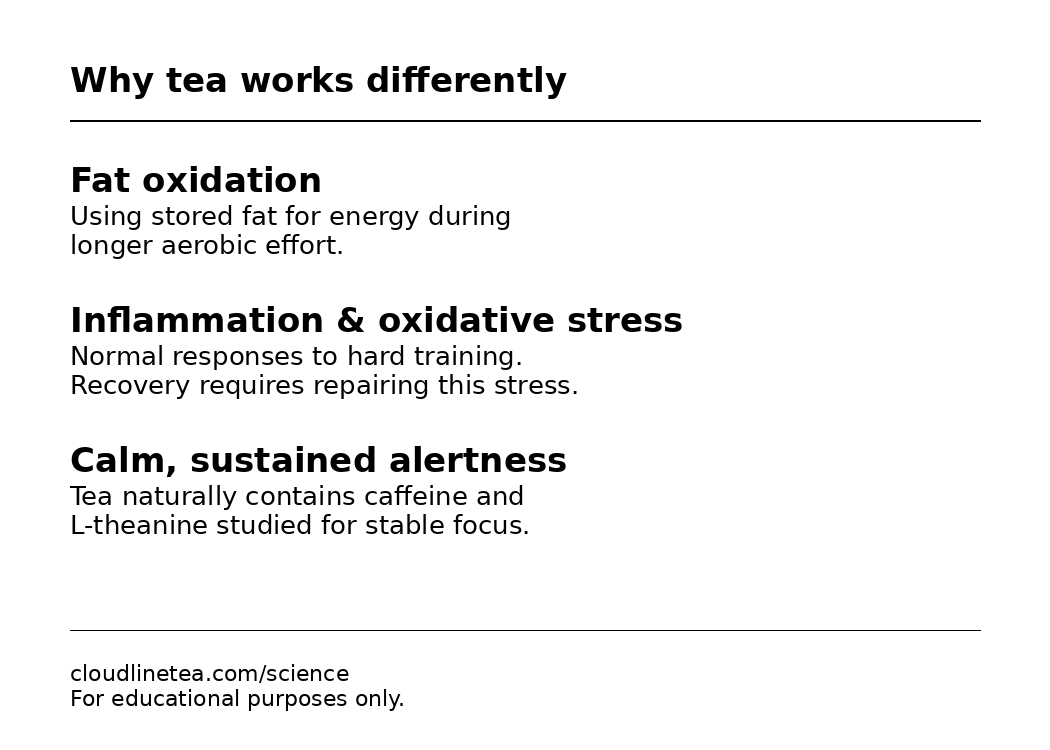 Why tea works differently

Fat oxidation
Using stored fat for energy during longer aerobic effort.

Inflammation & oxidative stress
Normal responses to hard training. Recovery requires repairing this stress.

Calm, sustained alertness
Tea naturally contains caffeine and L-theanine studied for stable focus.

cloudlinetea.com/science
For educational purposes only.